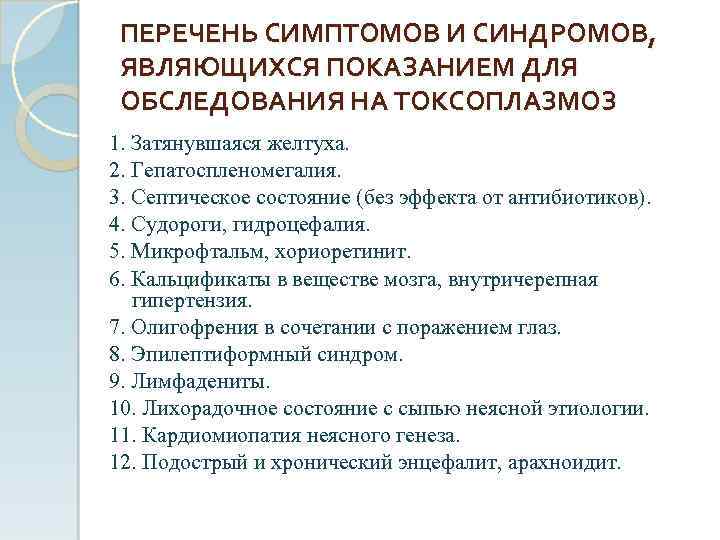 ПЕРЕЧЕНЬ СИМПТОМОВ И СИНДРОМОВ, ЯВЛЯЮЩИХСЯ ПОКАЗАНИЕМ ДЛЯ ОБСЛЕДОВАНИЯ НА ТОКСОПЛАЗМОЗ

1. Затянувшаяся желтуха.
2. Гепатоспленомегалия.
3. Септическое состояние (без эффекта от антибиотиков).
4. Судороги, гидроцефалия.
5. Микрофтальм, хориоретинит.
6. Кальцификаты в веществе мозга, внутричерепная гипертензия.
7. Олигофрения в сочетании с поражением глаз.
8. Эпилептиформный синдром.
9. Лимфадениты.
10. Лихорадочное состояние с сыпью неясной этиологии.
11. Кардиомиопатия неясного генеза.
12. Подострый и хронический энцефалит, арахноидит.